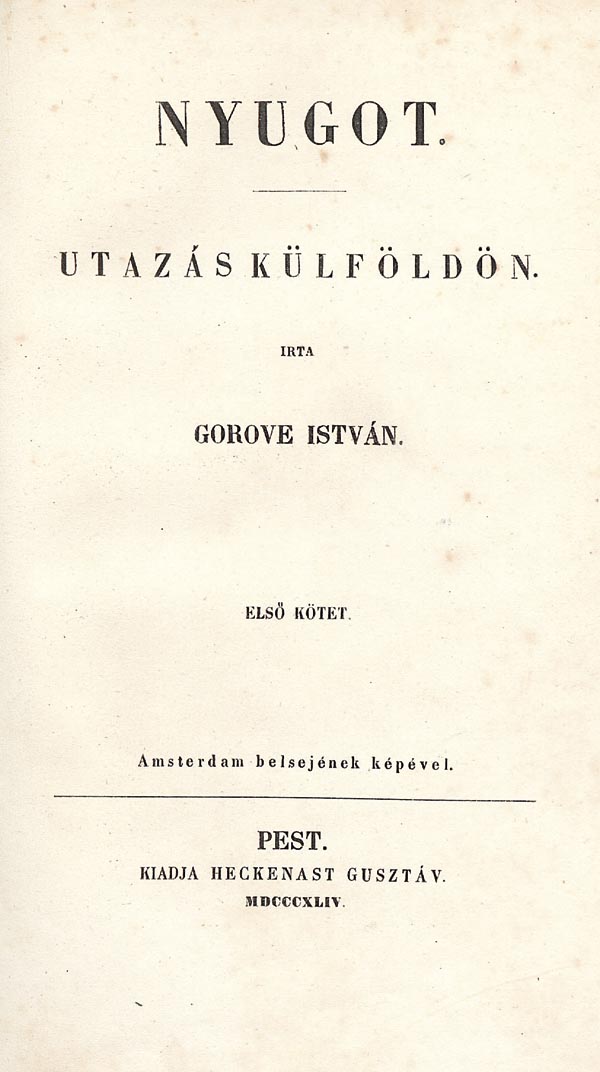 NYUGOT.

UTAZÁS KÜLFÖLDÖN.

IRTA

GOROVE ISTVÁN.

ELSŐ KÖTET.

Amsterdam belsejének képével.

PEST.
KIADJA HECKENAST GUSZTÁV.
MDCCCXLIV.